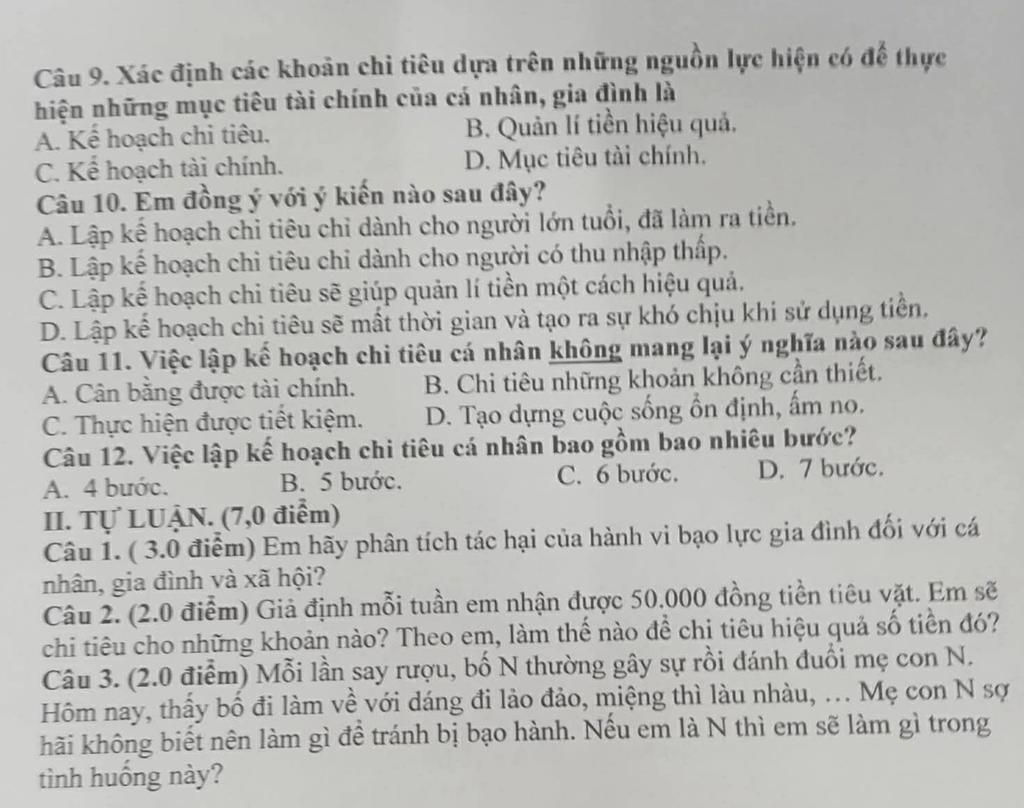 Câu 9. Xác định các khoản chi tiêu dựa trên những nguồn lực hiện có để thực hiện những mục tiêu tài chính của cá nhân, gia đình là
A. Kế hoạch chi tiêu.
B. Quản lí tiền hiệu quả.
C. Kế hoạch tài chính.
D. Mục tiêu tài chính.
Câu 10. Em đồng ý với ý kiến nào sau đây?
A. Lập kế hoạch chi tiêu chỉ dành cho người lớn tuổi, đã làm ra tiền.
B. Lập kế hoạch chi tiêu chỉ dành cho người có thu nhập thấp.
C. Lập kế hoạch chi tiêu sẽ giúp quản lí tiền một cách hiệu quả.
D. Lập kế hoạch chi tiêu sẽ mất thời gian và tạo ra sự khó chịu khi sử dụng tiền.
Câu 11. Việc lập kế hoạch chi tiêu cá nhân không mang lại ý nghĩa nào sau đây?
A. Cân bằng được tài chính.
B. Chi tiêu những khoản không cần thiết.
C. Thực hiện được tiết kiệm.
D. Tạo dựng cuộc sống ổn định, ấm no.
Câu 12. Việc lập kế hoạch chi tiêu cá nhân bao gồm bao nhiêu bước?
A. 4 bước.
B. 5 bước.
C. 6 bước.
D. 7 bước.
II. TỰ LUẬN. (7,0 điểm)
Câu 1. ( 3.0 điểm) Em hãy phân tích tác hại của hành vi bạo lực gia đình đối với cá nhân, gia đình và xã hội?
Câu 2. (2.0 điểm) Giả định mỗi tuần em nhận được 50.000 đồng tiền tiêu vặt. Em sẽ chi tiêu cho những khoản nào? Theo em, làm thế nào để chi tiêu hiệu quả số tiền đó?
Câu 3. (2.0 điểm) Mỗi lần say rượu, bố N thường gây sự rồi đánh đuổi mẹ con N. Hôm nay, thấy bố đi làm về với dáng đi lảo đảo, miệng thì làu nhàu, … Mẹ con N sợ hãi không biết nên làm gì để tránh bị bạo hành. Nếu em là N thì em sẽ làm gì trong tình huống này?